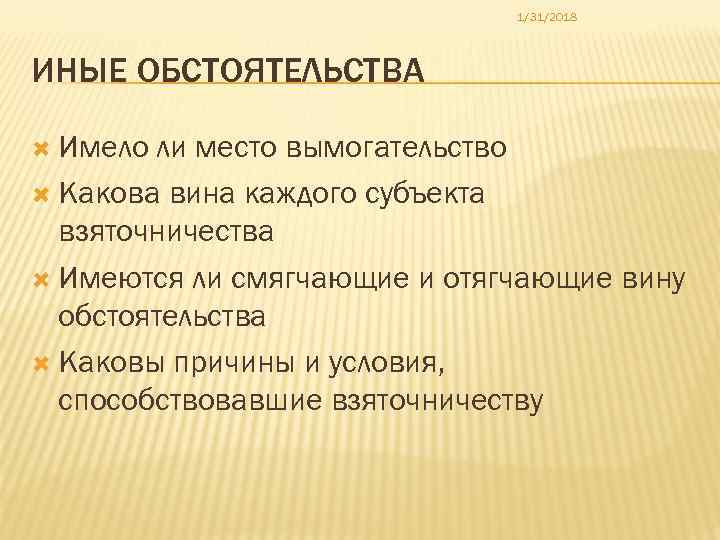 1/31/2018

ИНЫЕ ОБСТОЯТЕЛЬСТВА

Имело ли место вымогательство

Какова вина каждого субъекта взяточничества

Имеются ли смягчающие и отягчающие вину обстоятельства

Каковы причины и условия, способствовавшие взяточничеству